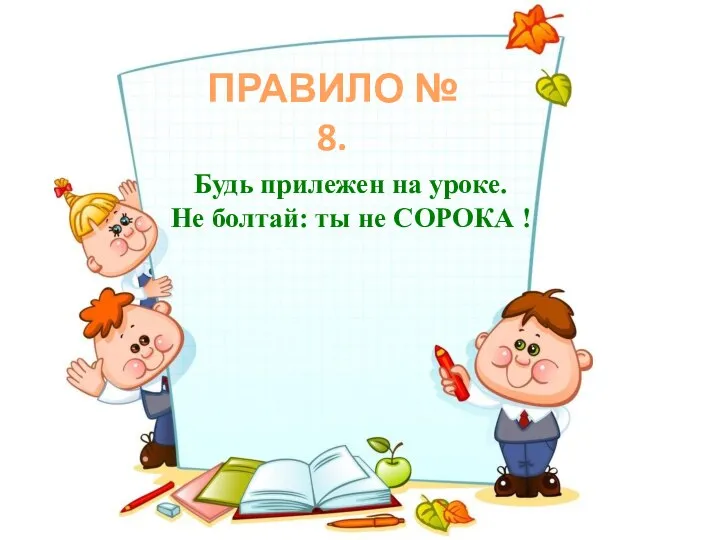 ПРАВИЛО № 8.

Будь прилежен на уроке.
Не болтай: ты не СОРОКА !